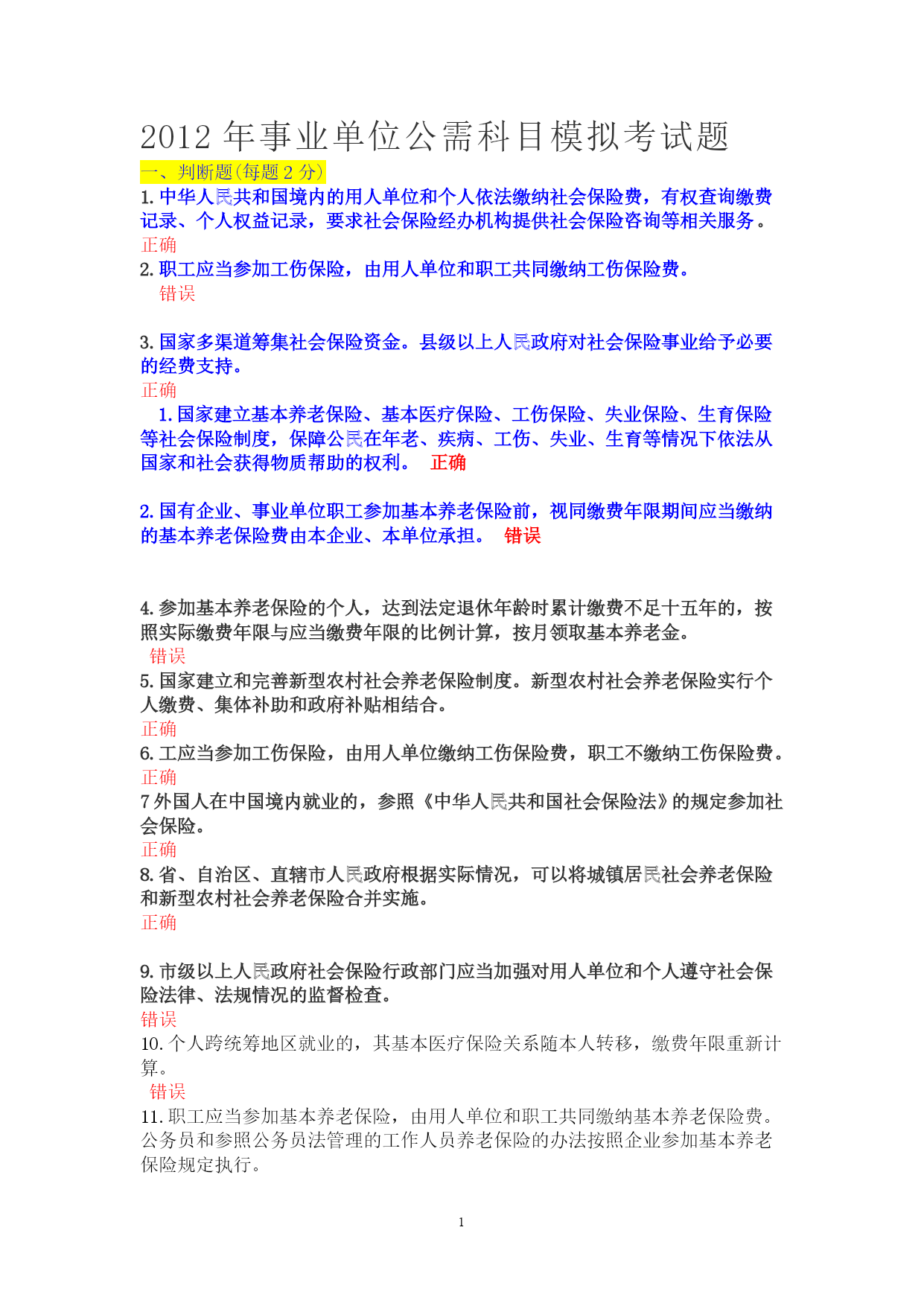 2012 年事业单位公需科目模拟考试题

一、判断题(每题 2 分)

1. 中华人民共和国境内的用人单位和个人依法缴纳社会保险费，有权查询缴费记录、个人权益记录，要求社会保险经办机构提供社会保险咨询等相关服务。
正确

2. 职工应当参加工伤保险，由用人单位和职工共同缴纳工伤保险费。
错误

3. 国家多渠道筹集社会保险资金。县级以上人民政府对社会保险事业给予必要的经费支持。
正确

1. 国家建立基本养老保险、基本医疗保险、工伤保险、失业保险、生育保险等社会保险制度，保障公民在年老、疾病、工伤、失业、生育等情况下依法从国家和社会获得物质帮助的权利。 正确

2. 国有企业、事业单位职工参加基本养老保险前，视同缴费年限期间应当缴纳的基本养老保险费由本企业、本单位承担。 错误

4. 参加基本养老保险的个人，达到法定退休年龄时累计缴费不足十五年的，按照实际缴费年限与应当缴费年限的比例计算，按月领取基本养老金。
错误

5. 国家建立和完善新型农村社会养老保险制度。新型农村社会养老保险实行个人缴费、集体补助和政府补贴相结合。
正确

6. 工应当参加工伤保险，由用人单位缴纳工伤保险费，职工不缴纳工伤保险费。
正确

7 外国人在中国境内就业的，参照《中华人民共和国社会保险法》的规定参加社会保险。
正确

8. 省、自治区、直辖市人民政府根据实际情况，可以将城镇居民社会养老保险和新型农村社会养老保险合并实施。
正确

9. 市级以上人民政府社会保险行政部门应当加强对用人单位和个人遵守社会保险法律、法规情况的监督检查。
错误

10. 个人跨统筹地区就业的，其基本医疗保险关系随本人转移，缴费年限重新计算。
错误

11. 职工应当参加基本养老保险，由用人单位和职工共同缴纳基本养老保险费。公务员和参照公务员法管理的工作人员养老保险的办法按照企业参加基本养老保险规定执行。

1